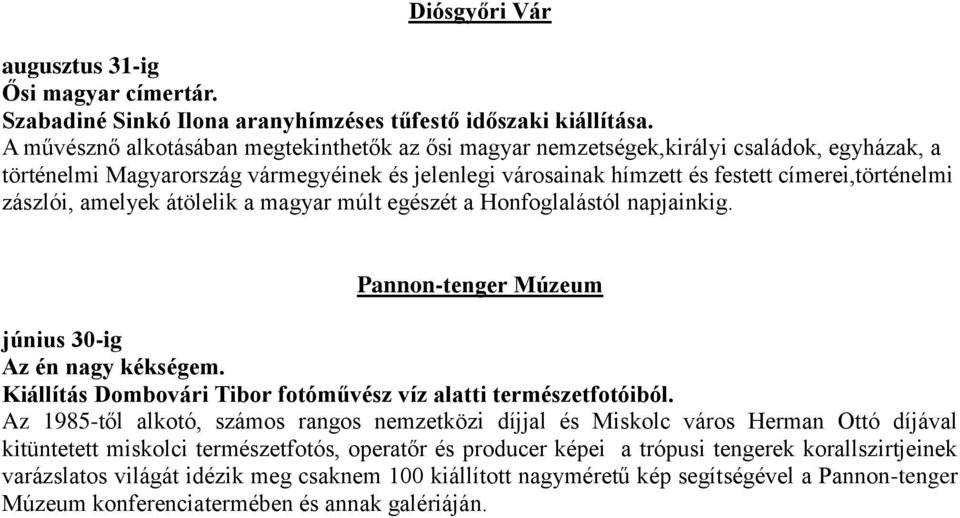 Diósgyőri Vár

augusztus 31-ig
Ősi magyar címertár.
Szabadiné Sinkó Ilona aranyhímzéses tűfestő időszaki kiállítása.
A művésznő alkotásában megtekinthetők az ősi magyar nemzetségek,királyi családok, egyházak, a történelmi Magyarország vármegyéinek és jelenlegi városainak hímzett és festett címerei,történelmi zászlói, amelyek átölelik a magyar múlt egészét a Honfoglalástól napjainkig.

Pannon-tenger Múzeum

június 30-ig
Az én nagy kékségem.
Kiállítás Dombovári Tibor fotóművész víz alatti természetfotóiból.
Az 1985-től alkotó, számos rangos nemzetközi díjjal és Miskolc város Herman Ottó díjával kitüntetett miskolci természetfotós, operatőr és producer képei a trópusi tengerek korallszirtjeinek varázslatos világát idézik meg csaknem 100 kiállított nagyméretű kép segítségével a Pannon-tenger Múzeum konferenciatermében és annak galériáján.